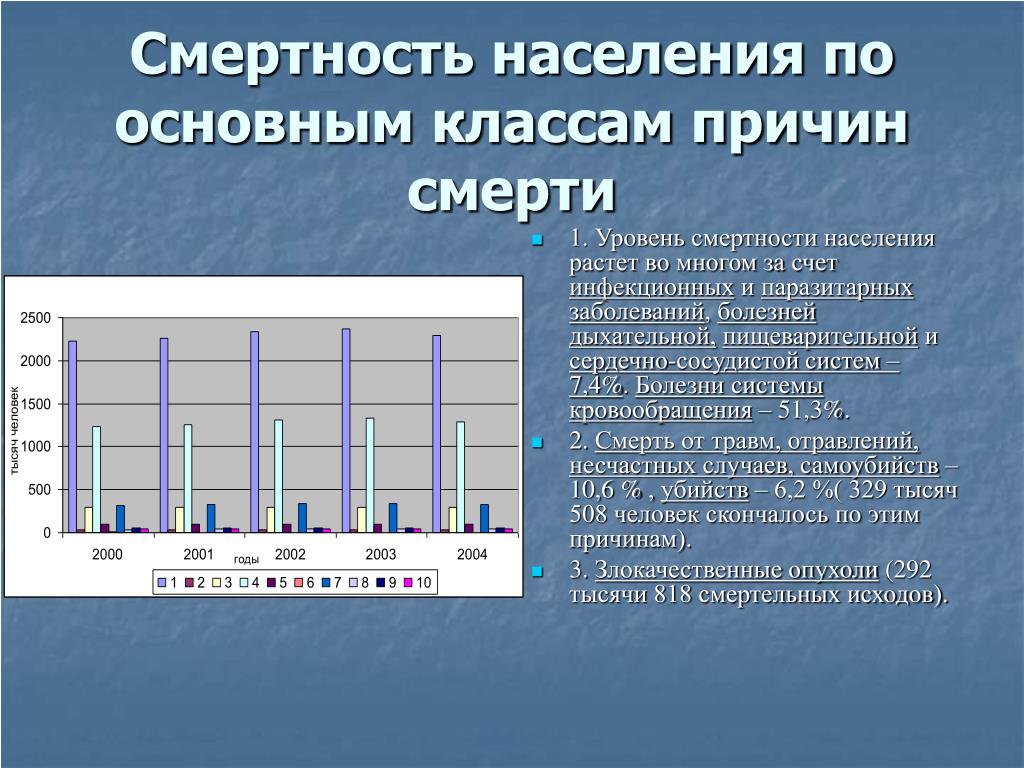 Смертность населения по основным классам причин смерти

2500
2000
1500
1000
500
0
тысяч человек
2000
2001
2002
2003
2004
годы
1 2 3 4 5 6 7 8 9 10

1. Уровень смертности населения растет во многом за счет инфекционных и паразитарных заболеваний, болезней дыхательной, пищеварительной и сердечно-сосудистой систем – 7,4%. Болезни системы кровообращения – 51,3%.

2. Смерть от травм, отравлений, несчастных случаев, самоубийств – 10,6 % , убийств – 6,2 %( 329 тысяч 508 человек скончалось по этим причинам).

3. Злокачественные опухоли (292 тысячи 818 смертельных исходов).